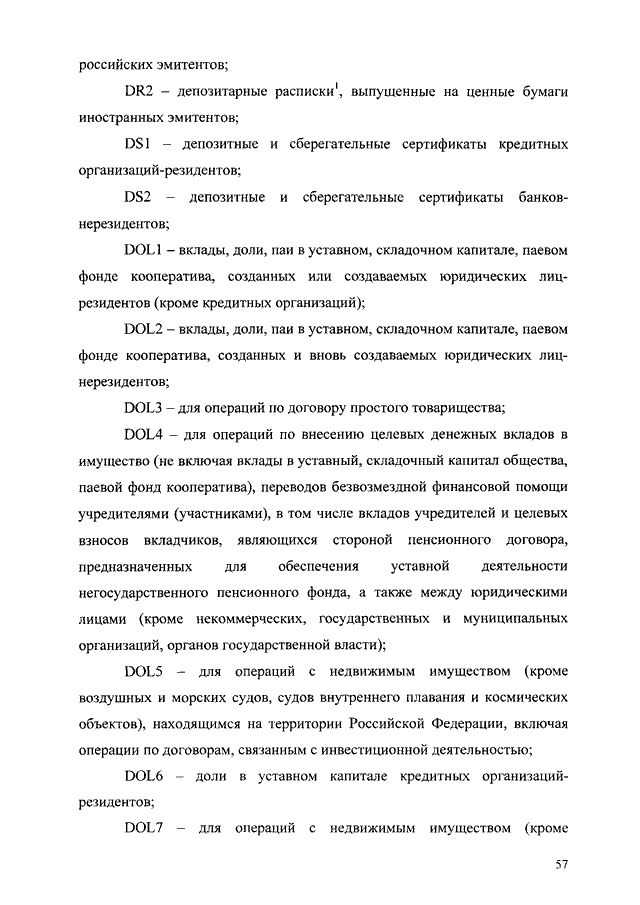 российских эмитентов;

DR2 – депозитарные расписки$^1$, выпущенные на ценные бумаги иностранных эмитентов;

DS1 – депозитные и сберегательные сертификаты кредитных организаций-резидентов;

DS2 – депозитные и сберегательные сертификаты банков-нерезидентов;

DOL1 – вклады, доли, паи в уставном, складочном капитале, паевом фонде кооператива, созданных или создаваемых юридических лиц-резидентов (кроме кредитных организаций);

DOL2 – вклады, доли, паи в уставном, складочном капитале, паевом фонде кооператива, созданных и вновь создаваемых юридических лиц-нерезидентов;

DOL3 – для операций по договору простого товарищества;

DOL4 – для операций по внесению целевых денежных вкладов в имущество (не включая вклады в уставный, складочный капитал общества, паевой фонд кооператива), переводов безвозмездной финансовой помощи учредителями (участниками), в том числе вкладов учредителей и целевых взносов вкладчиков, являющихся стороной пенсионного договора, предназначенных для обеспечения уставной деятельности негосударственного пенсионного фонда, а также между юридическими лицами (кроме некоммерческих, государственных и муниципальных организаций, органов государственной власти);

DOL5 – для операций с недвижимым имуществом (кроме воздушных и морских судов, судов внутреннего плавания и космических объектов), находящимся на территории Российской Федерации, включая операции по договорам, связанным с инвестиционной деятельностью;

DOL6 – доли в уставном капитале кредитных организаций-резидентов;

DOL7 – для операций с недвижимым имуществом (кроме

57